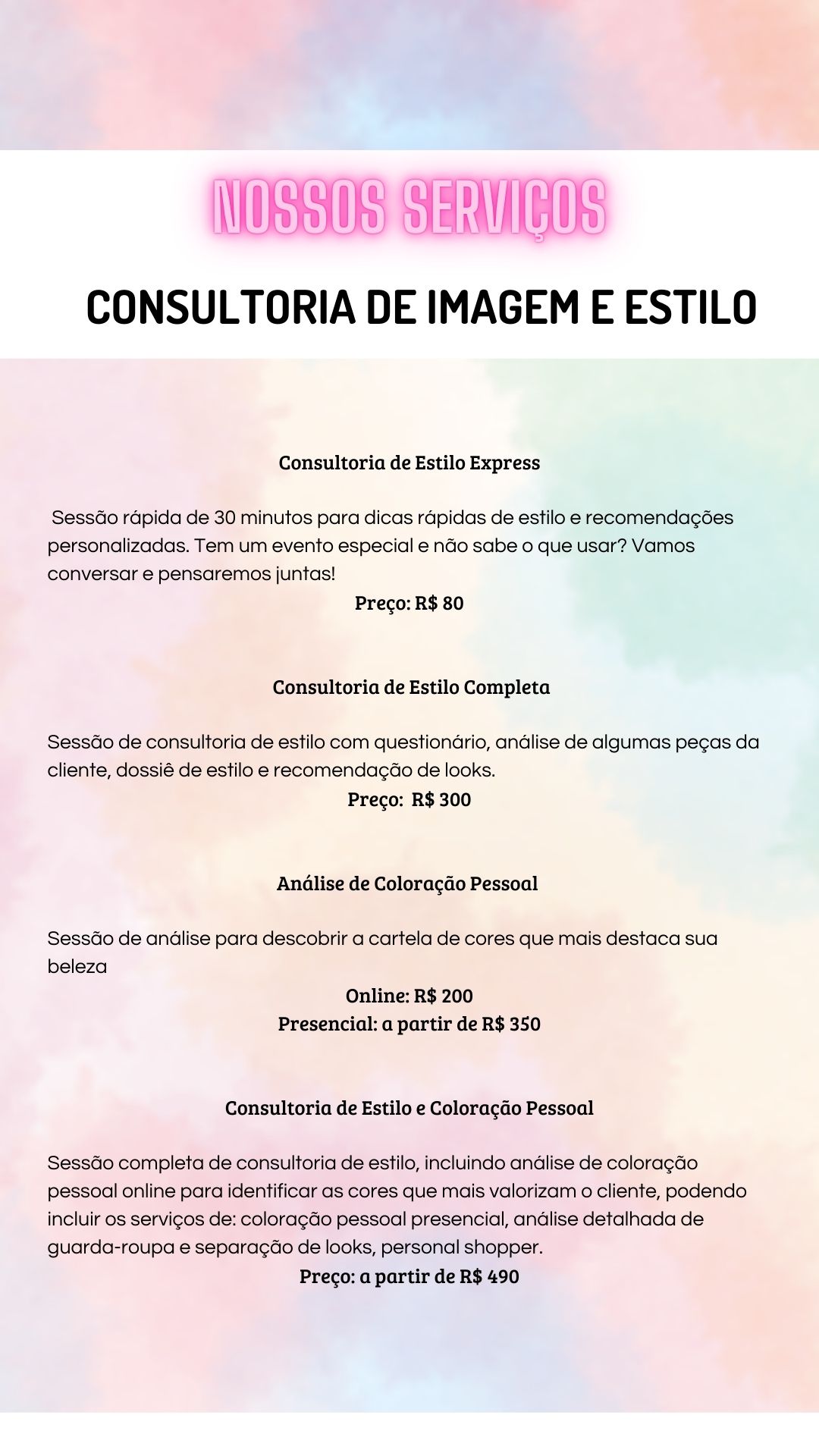 NOSSOS SERVIÇOS

CONSULTORIA DE IMAGEM E ESTILO

Consultoria de Estilo Express

Sessão rápida de 30 minutos para dicas rápidas de estilo e recomendações personalizadas. Tem um evento especial e não sabe o que usar? Vamos conversar e pensaremos juntas!

Preço: R$ 80

Consultoria de Estilo Completa

Sessão de consultoria de estilo com questionário, análise de algumas peças da cliente, dossiê de estilo e recomendação de looks.

Preço: R$ 300

Análise de Coloração Pessoal

Sessão de análise para descobrir a cartela de cores que mais destaca sua beleza

Online: R$ 200
Presencial: a partir de R$ 350

Consultoria de Estilo e Coloração Pessoal

Sessão completa de consultoria de estilo, incluindo análise de coloração pessoal online para identificar as cores que mais valorizam o cliente, podendo incluir os serviços de: coloração pessoal presencial, análise detalhada de guarda-roupa e separação de looks, personal shopper.

Preço: a partir de R$ 490